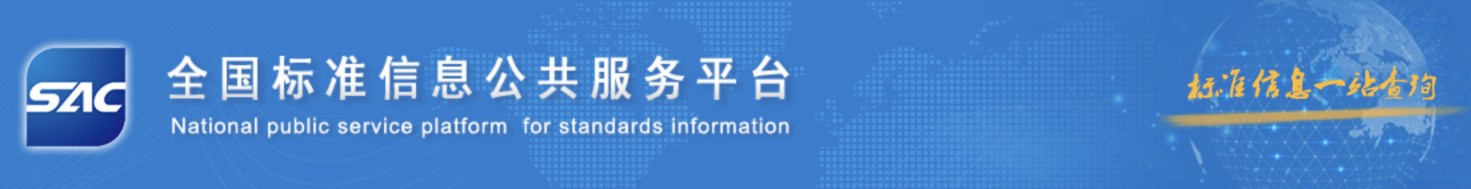 SAC

全国标准信息公共服务平台
National public service platform for standards information

标准信息一站查询